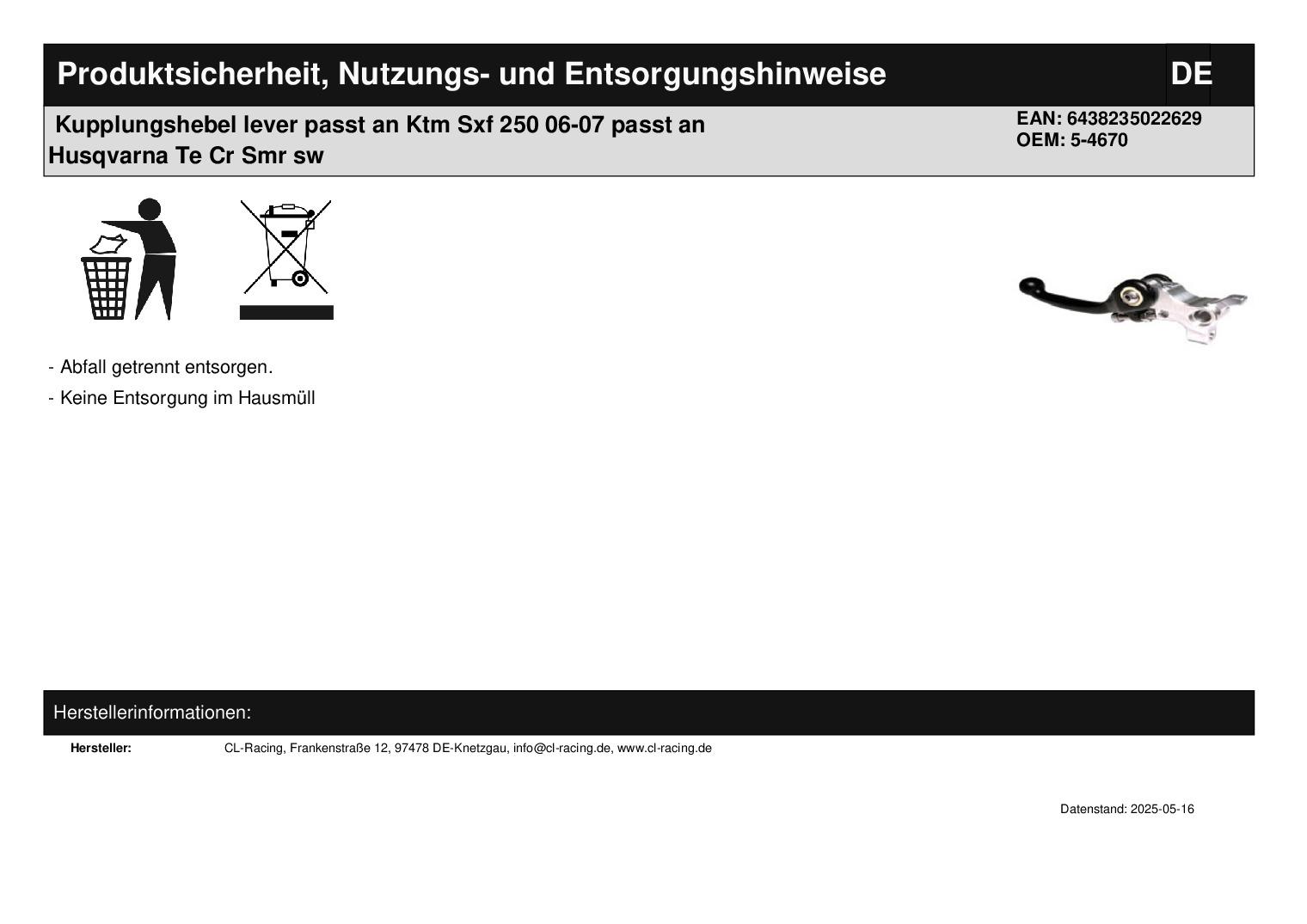 Produktsicherheit, Nutzungs- und Entsorgungshinweise

DE

Kupplungshebel lever passt an Ktm Sxf 250 06-07 passt an Husqvarna Te Cr Smr sw

EAN: 6438235022629
OEM: 5-4670

- Abfall getrennt entsorgen.

- Keine Entsorgung im Hausmüll

Herstellerinformationen:

Hersteller: CL-Racing, Frankenstraße 12, 97478 DE-Knetzgau, info@cl-racing.de, www.cl-racing.de

Datenstand: 2025-05-16